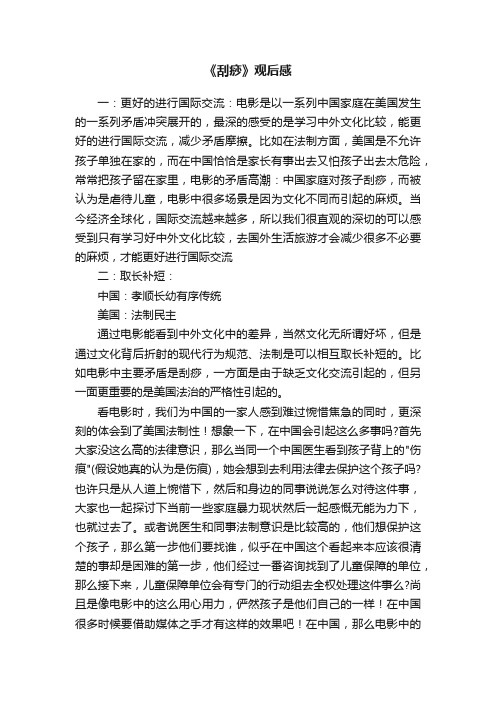 《刮痧》观后感

一：更好的进行国际交流：电影是以一系列中国家庭在美国发生的一系列矛盾冲突展开的，最深的感受是学习中外文化比较，能更好的进行国际交流，减少矛盾摩擦。比如在法制方面，美国是不允许孩子单独在家的，而在中国恰恰是家长有事出去又怕孩子出去太危险，常常把孩子留在家里，电影的矛盾高潮：中国家庭对孩子刮痧，而被认为是虐待儿童，电影中很多场景是因为文化不同而引起的麻烦。当今经济全球化，国际交流越来越多，所以我们很直观的深切的可以感受到只有学习好中外文化比较，去国外生活旅游才会减少很多不必要的麻烦，才能更好进行国际交流

二：取长补短：

中国：孝顺长幼有序传统

美国：法制民主

通过电影能看到中外文化中的差异，当然文化无所谓好坏，但是通过文化背后折射的现代行为规范、法制是可以相互取长补短的。比如电影中主要矛盾是刮痧，一方面是由于缺乏文化交流引起的，但另一面更重要的是美国法治的严格性引起的。

看电影时，我们为中国的一家人感到难过惋惜焦急的同时，更深刻的体会到了美国法制性！想象一下，在中国会引起这么多事吗?首先大家没这么高的法律意识，那么当同一个中国医生看到孩子背上的"伤痕"(假设她真的认为是伤痕)，她会想到去利用法律去保护这个孩子吗?也许只是从人道上惋惜下，然后和身边的同事说说怎么对待这件事，大家也一起探讨下当前一些家庭暴力现状然后一起感慨无能为力下，也就过去了。或者说医生和同事法制意识是比较高的，他们想保护这个孩子，那么第一步他们要找谁，似乎在中国这个看起来本应该很清楚的事却是困难的第一步，他们经过一番咨询找到了儿童保障的单位，那么接下来，儿童保障单位会有专门的行动组去全权处理这件事么?尚且是像电影中的这么用心用力，俨然孩子是他们自己的一样！在中国很多时候要借助媒体之手才有这样的效果吧！在中国，那么电影中的